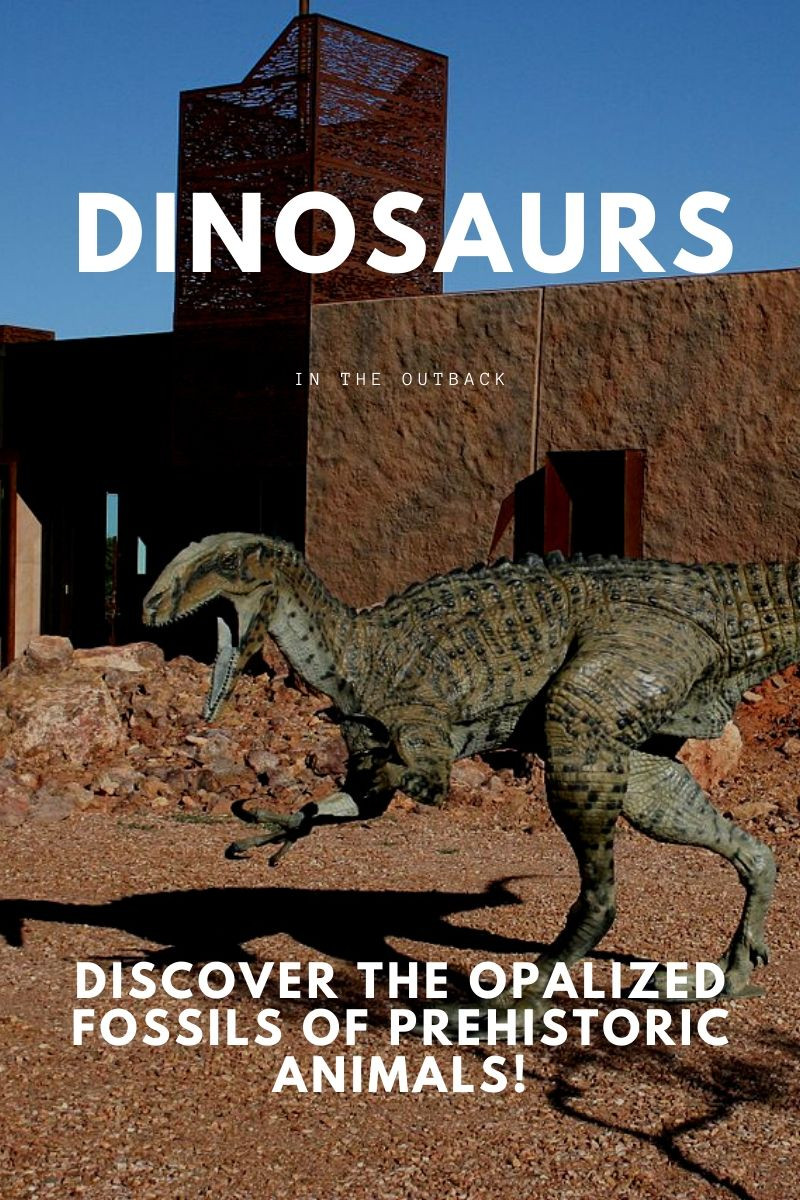 DINOSAURS

IN THE OUTBACK

DISCOVER THE OPALIZED FOSSILS OF PREHISTORIC ANIMALS!